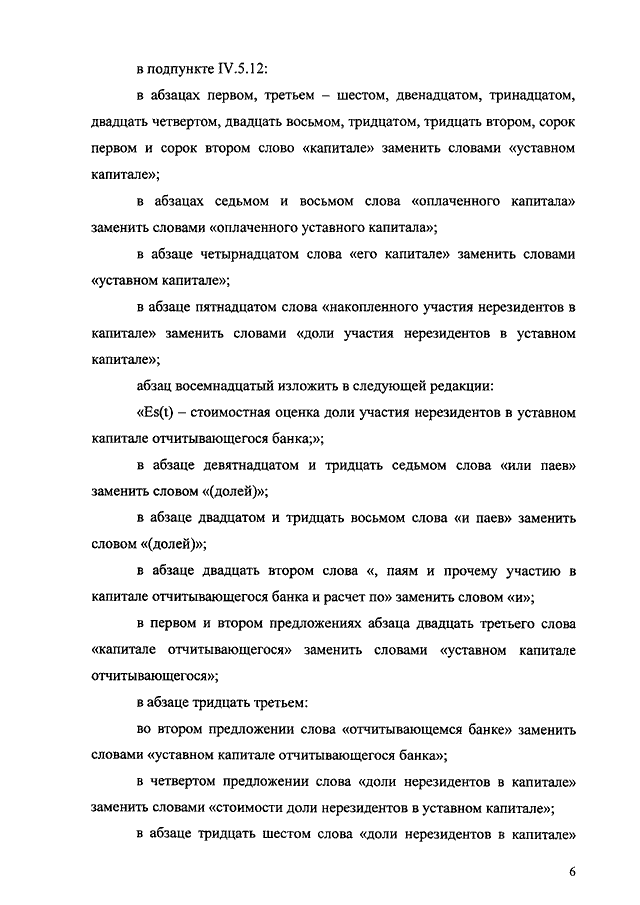 в подпункте IV.5.12:

в абзацах первом, третьем – шестом, двенадцатом, тринадцатом, двадцать четвертом, двадцать восьмом, тридцатом, тридцать втором, сорок первом и сорок втором слово «капитале» заменить словами «уставном капитале»;

в абзацах седьмом и восьмом слова «оплаченного капитала» заменить словами «оплаченного уставного капитала»;

в абзаце четырнадцатом слова «его капитале» заменить словами «уставном капитале»;

в абзаце пятнадцатом слова «накопленного участия нерезидентов в капитале» заменить словами «доли участия нерезидентов в уставном капитале»;

абзац восемнадцатый изложить в следующей редакции:

«Es(t) – стоимостная оценка доли участия нерезидентов в уставном капитале отчитывающегося банка;»;

в абзаце девятнадцатом и тридцать седьмом слова «или паев» заменить словом «(долей)»;

в абзаце двадцатом и тридцать восьмом слова «и паев» заменить словом «(долей)»;

в абзаце двадцать втором слова «, паям и прочему участию в капитале отчитывающегося банка и расчет по» заменить словом «и»;

в первом и втором предложениях абзаца двадцать третьего слова «капитале отчитывающегося» заменить словами «уставном капитале отчитывающегося»;

в абзаце тридцать третьем:

во втором предложении слова «отчитывающемся банке» заменить словами «уставном капитале отчитывающегося банка»;

в четвертом предложении слова «доли нерезидентов в капитале» заменить словами «стоимости доли нерезидентов в уставном капитале»;

в абзаце тридцать шестом слова «доли нерезидентов в капитале»

6